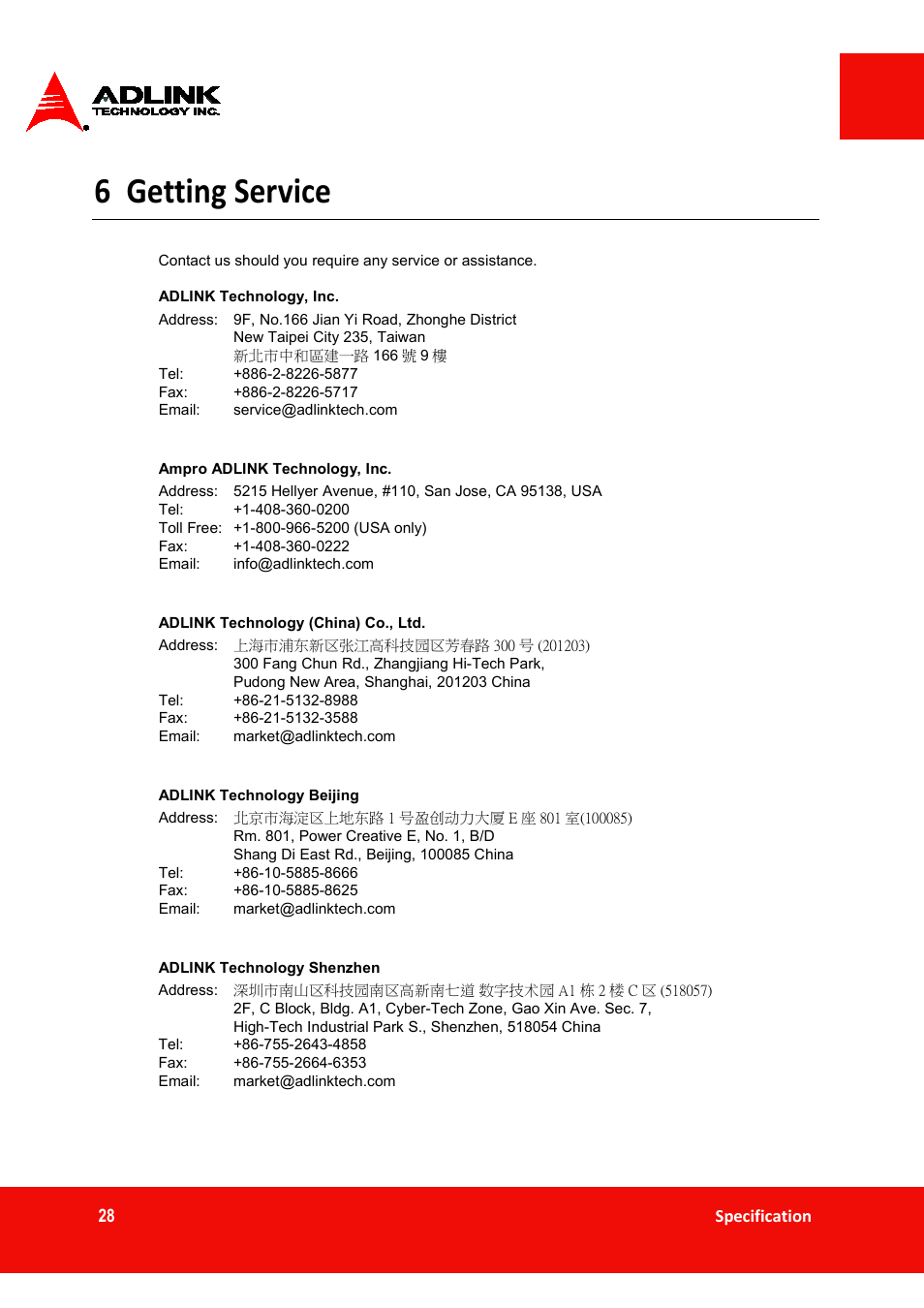 ADLINK
TECHNOLOGY INC.

6 Getting Service

Contact us should you require any service or assistance.

ADLINK Technology, Inc.

Address: 9F, No.166 Jian Yi Road, Zhonghe District
New Taipei City 235, Taiwan
新北市中和區建一路 166 號 9 樓
Tel: +886-2-8226-5877
Fax: +886-2-8226-5717
Email: service@adlinktech.com

Ampro ADLINK Technology, Inc.

Address: 5215 Hellyer Avenue, #110, San Jose, CA 95138, USA
Tel: +1-408-360-0200
Toll Free: +1-800-966-5200 (USA only)
Fax: +1-408-360-0222
Email: info@adlinktech.com

ADLINK Technology (China) Co., Ltd.

Address: 上海市浦东新区张江高科技园区芳春路 300 号 (201203)
300 Fang Chun Rd., Zhangjiang Hi-Tech Park,
Pudong New Area, Shanghai, 201203 China
Tel: +86-21-5132-8988
Fax: +86-21-5132-3588
Email: market@adlinktech.com

ADLINK Technology Beijing

Address: 北京市海淀区上地东路 1 号盈创动力大厦 E 座 801 室(100085)
Rm. 801, Power Creative E, No. 1, B/D
Shang Di East Rd., Beijing, 100085 China
Tel: +86-10-5885-8666
Fax: +86-10-5885-8625
Email: market@adlinktech.com

ADLINK Technology Shenzhen

Address: 深圳市南山区科技园南区高新南七道 数字技术园 A1 栋 2 楼 C 区 (518057)
2F, C Block, Bldg. A1, Cyber-Tech Zone, Gao Xin Ave. Sec. 7,
High-Tech Industrial Park S., Shenzhen, 518054 China
Tel: +86-755-2643-4858
Fax: +86-755-2664-6353
Email: market@adlinktech.com

28

Specification